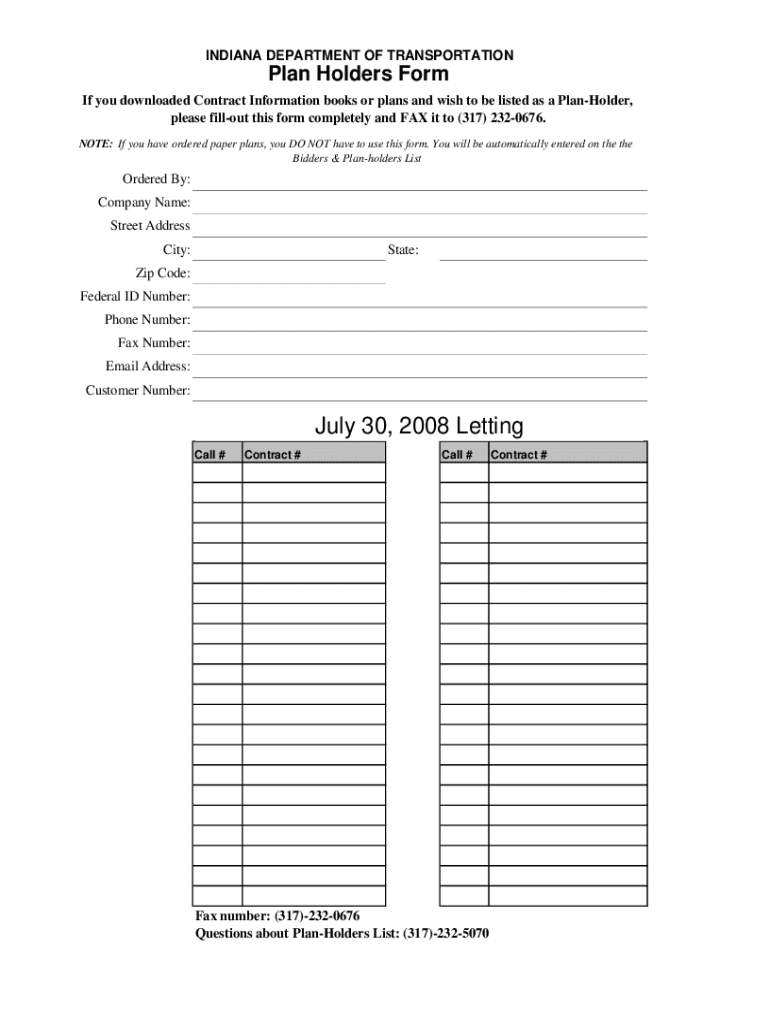 INDIANA DEPARTMENT OF TRANSPORTATION

Plan Holders Form

If you downloaded Contract Information books or plans and wish to be listed as a Plan-Holder, please fill-out this form completely and FAX it to (317) 232-0676.

NOTE: If you have ordered paper plans, you DO NOT have to use this form. You will be automatically entered on the the Bidders & Plan-holders List

Ordered By:

Company Name:

Street Address

City:

State:

Zip Code:

Federal ID Number:

Phone Number:

Fax Number:

Email Address:

Customer Number:

July 30, 2008 Letting

| Call # | Contract # |
|---|---|
| | |
| | |
| | |
| | |
| | |
| | |
| | |
| | |
| | |
| | |
| | |
| | |
| | |
| | |
| | |
| | |
| | |
| | |
| | |
| | |
| | |
| | |

| Call # | Contract # |
|---|---|
| | |
| | |
| | |
| | |
| | |
| | |
| | |
| | |
| | |
| | |
| | |
| | |
| | |
| | |
| | |
| | |
| | |
| | |
| | |
| | |
| | |
| | |

Fax number: (317)-232-0676
Questions about Plan-Holders List: (317)-232-5070